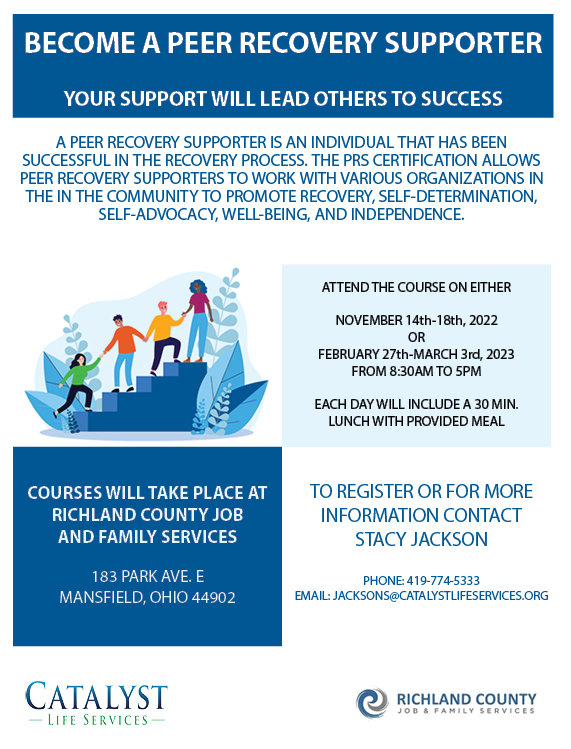 BECOME A PEER RECOVERY SUPPORTER

YOUR SUPPORT WILL LEAD OTHERS TO SUCCESS

A PEER RECOVERY SUPPORTER IS AN INDIVIDUAL THAT HAS BEEN SUCCESSFUL IN THE RECOVERY PROCESS. THE PRS CERTIFICATION ALLOWS PEER RECOVERY SUPPORTERS TO WORK WITH VARIOUS ORGANIZATIONS IN THE IN THE COMMUNITY TO PROMOTE RECOVERY, SELF-DETERMINATION, SELF-ADVOCACY, WELL-BEING, AND INDEPENDENCE.

ATTEND THE COURSE ON EITHER

NOVEMBER 14th-18th, 2022
OR
FEBRUARY 27th-MARCH 3rd, 2023
FROM 8:30AM TO 5PM

EACH DAY WILL INCLUDE A 30 MIN. LUNCH WITH PROVIDED MEAL

COURSES WILL TAKE PLACE AT RICHLAND COUNTY JOB AND FAMILY SERVICES

183 PARK AVE. E
MANSFIELD, OHIO 44902

TO REGISTER OR FOR MORE INFORMATION CONTACT STACY JACKSON

PHONE: 419-774-5333
EMAIL: JACKSONS@CATALYSTLIFESERVICES.ORG

CATALYST
LIFE SERVICES

RICHLAND COUNTY
JOB & FAMILY SERVICES